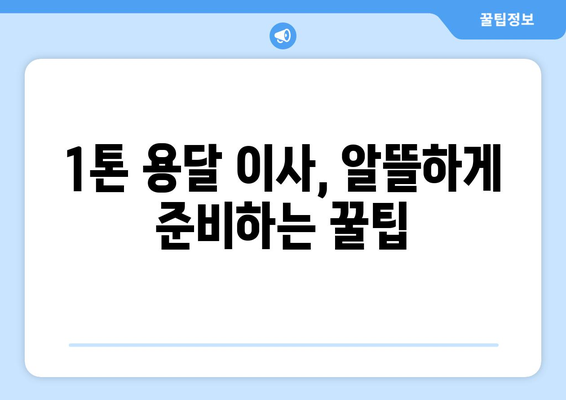 꿀팁정보

1톤 용달 이사, 알뜰하게 준비하는 꿀팁